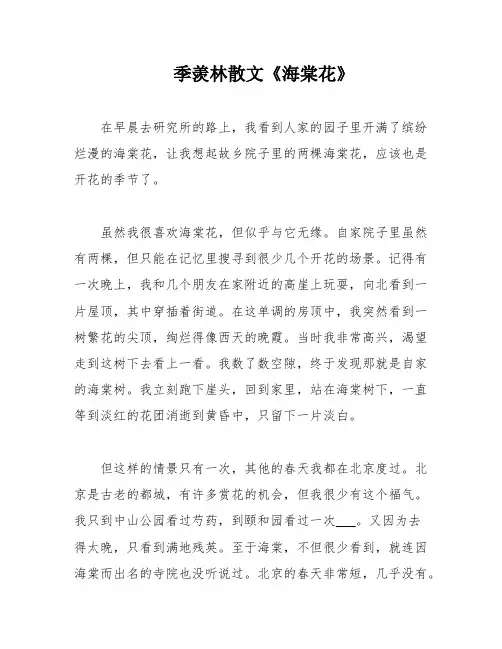 季羡林散文《海棠花》

在早晨去研究所的路上，我看到人家的园子里开满了缤纷烂漫的海棠花，让我想起故乡院子里的两棵海棠花，应该也是开花的季节了。

虽然我很喜欢海棠花，但似乎与它无缘。自家院子里虽然有两棵，但只能在记忆里搜寻到很少几个开花的场景。记得有一次晚上，我和几个朋友在家附近的高崖上玩耍，向北看到一片屋顶，其中穿插着街道。在这单调的房顶中，我突然看到一树繁花的尖顶，绚烂得像西天的晚霞。当时我非常高兴，渴望走到这树下去看上一看。我数了数空隙，终于发现那就是自家的海棠树。我立刻跑下崖头，回到家里，站在海棠树下，一直等到淡红的花团消逝到黄昏中，只留下一片淡白。

但这样的情景只有一次，其他的春天我都在北京度过。北京是古老的都城，有许多赏花的机会，但我很少有这个福气。我只到中山公园看过芍药，到颐和园看过一次___。又因为去得太晚，只看到满地残英。至于海棠，不但很少看到，就连因海棠而出名的寺院也没听说过。北京的春天非常短，几乎没有。